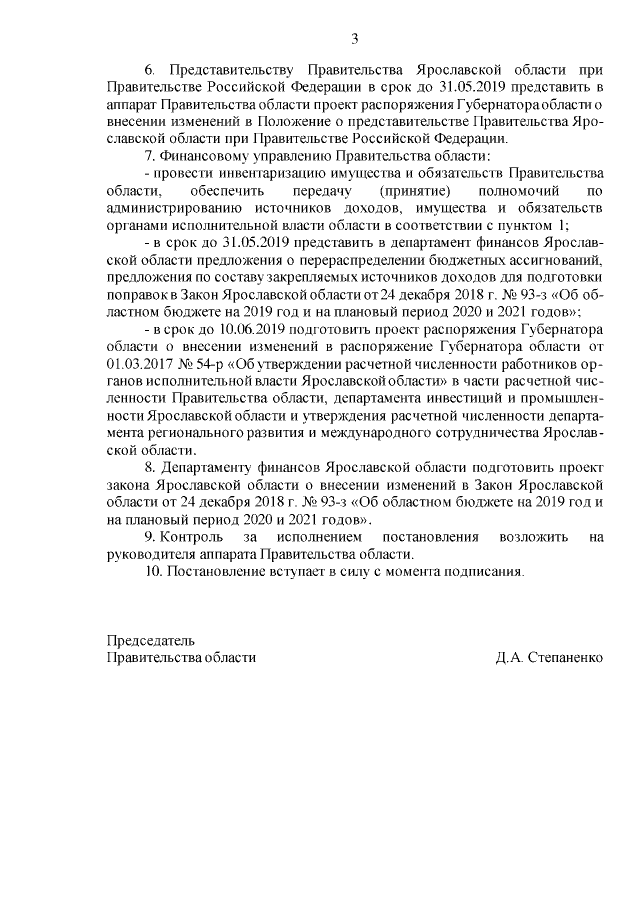 3

6. Представительству Правительства Ярославской области при Правительстве Российской Федерации в срок до 31.05.2019 представить в аппарат Правительства области проект распоряжения Губернатора области о внесении изменений в Положение о представительстве Правительства Ярославской области при Правительстве Российской Федерации.

7. Финансовому управлению Правительства области:

- провести инвентаризацию имущества и обязательств Правительства области, обеспечить передачу (принятие) полномочий по администрированию источников доходов, имущества и обязательств органами исполнительной власти области в соответствии с пунктом 1;

- в срок до 31.05.2019 представить в департамент финансов Ярославской области предложения о перераспределении бюджетных ассигнований, предложения по составу закрепляемых источников доходов для подготовки поправок в Закон Ярославской области от 24 декабря 2018 г. № 93-з «Об областном бюджете на 2019 год и на плановый период 2020 и 2021 годов»;

- в срок до 10.06.2019 подготовить проект распоряжения Губернатора области о внесении изменений в распоряжение Губернатора области от 01.03.2017 № 54-р «Об утверждении расчетной численности работников органов исполнительной власти Ярославской области» в части расчетной численности Правительства области, департамента инвестиций и промышленности Ярославской области и утверждения расчетной численности департамента регионального развития и международного сотрудничества Ярославской области.

8. Департаменту финансов Ярославской области подготовить проект закона Ярославской области о внесении изменений в Закон Ярославской области от 24 декабря 2018 г. № 93-з «Об областном бюджете на 2019 год и на плановый период 2020 и 2021 годов».

9. Контроль за исполнением постановления возложить на руководителя аппарата Правительства области.

10. Постановление вступает в силу с момента подписания.

Председатель
Правительства области Д.А. Степаненко